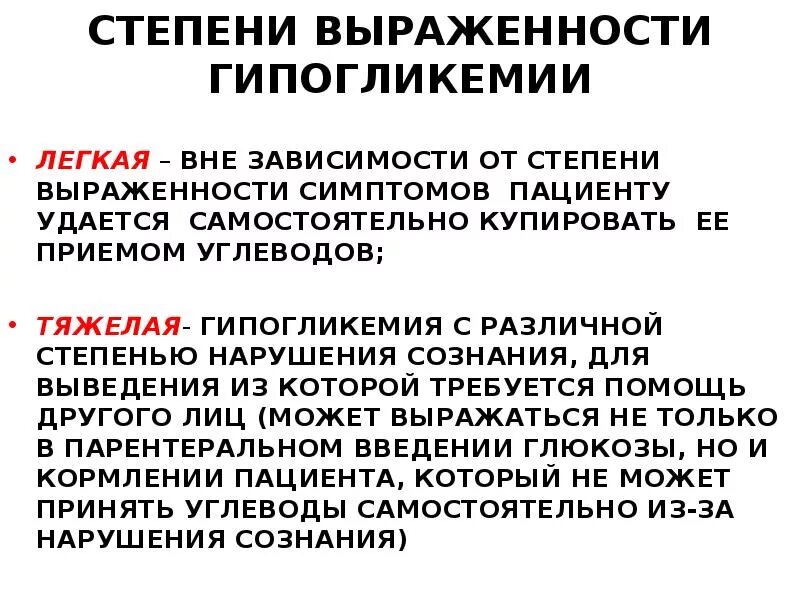 СТЕПЕНИ ВЫРАЖЕННОСТИ ГИПОГЛИКЕМИИ

• ЛЕГКАЯ – ВНЕ ЗАВИСИМОСТИ ОТ СТЕПЕНИ ВЫРАЖЕННОСТИ СИМПТОМОВ ПАЦИЕНТУ УДАЕТСЯ САМОСТОЯТЕЛЬНО КУПИРОВАТЬ ЕЕ ПРИЕМОМ УГЛЕВОДОВ;

• ТЯЖЕЛАЯ- ГИПОГЛИКЕМИЯ С РАЗЛИЧНОЙ СТЕПЕНЬЮ НАРУШЕНИЯ СОЗНАНИЯ, ДЛЯ ВЫВЕДЕНИЯ ИЗ КОТОРОЙ ТРЕБУЕТСЯ ПОМОЩЬ ДРУГОГО ЛИЦ (МОЖЕТ ВЫРАЖАТЬСЯ НЕ ТОЛЬКО В ПАРЕНТЕРАЛЬНОМ ВВЕДЕНИИ ГЛЮКОЗЫ, НО И КОРМЛЕНИИ ПАЦИЕНТА, КОТОРЫЙ НЕ МОЖЕТ ПРИНЯТЬ УГЛЕВОДЫ САМОСТОЯТЕЛЬНО ИЗ-ЗА НАРУШЕНИЯ СОЗНАНИЯ)